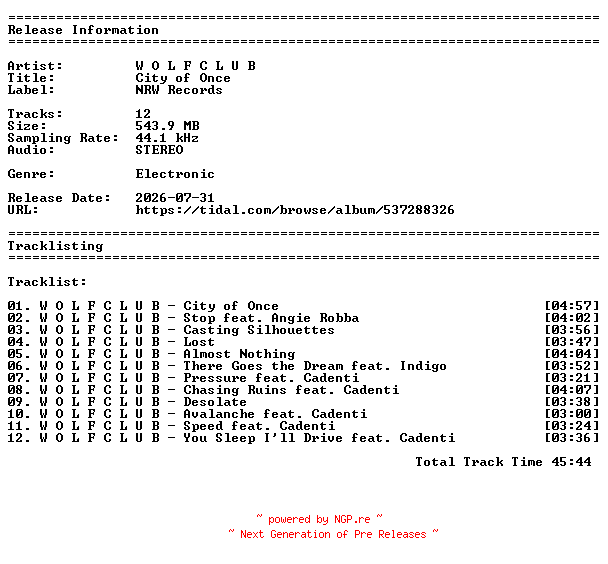 ==========================================================================
Release Information
==========================================================================

Artist: W O L F C L U B
Title: City of Once
Label: NRW Records

Tracks: 12
Size: 543.9 MB
Sampling Rate: 44.1 kHz
Audio: STEREO

Genre: Electronic

Release Date: 2026-07-31
URL: https://tidal.com/browse/album/537288326

==========================================================================
Tracklisting
==========================================================================

Tracklist:

01. W O L F C L U B - City of Once [04:57]
02. W O L F C L U B - Stop feat. Angie Robba [04:02]
03. W O L F C L U B - Casting Silhouettes [03:56]
04. W O L F C L U B - Lost [03:47]
05. W O L F C L U B - Almost Nothing [04:04]
06. W O L F C L U B - There Goes the Dream feat. Indigo [03:52]
07. W O L F C L U B - Pressure feat. Cadenti [03:21]
08. W O L F C L U B - Chasing Ruins feat. Cadenti [04:07]
09. W O L F C L U B - Desolate [03:38]
10. W O L F C L U B - Avalanche feat. Cadenti [03:00]
11. W O L F C L U B - Speed feat. Cadenti [03:24]
12. W O L F C L U B - You Sleep I'll Drive feat. Cadenti [03:36]

Total Track Time 45:44

~ powered by NGP.re ~
~ Next Generation of Pre Releases ~